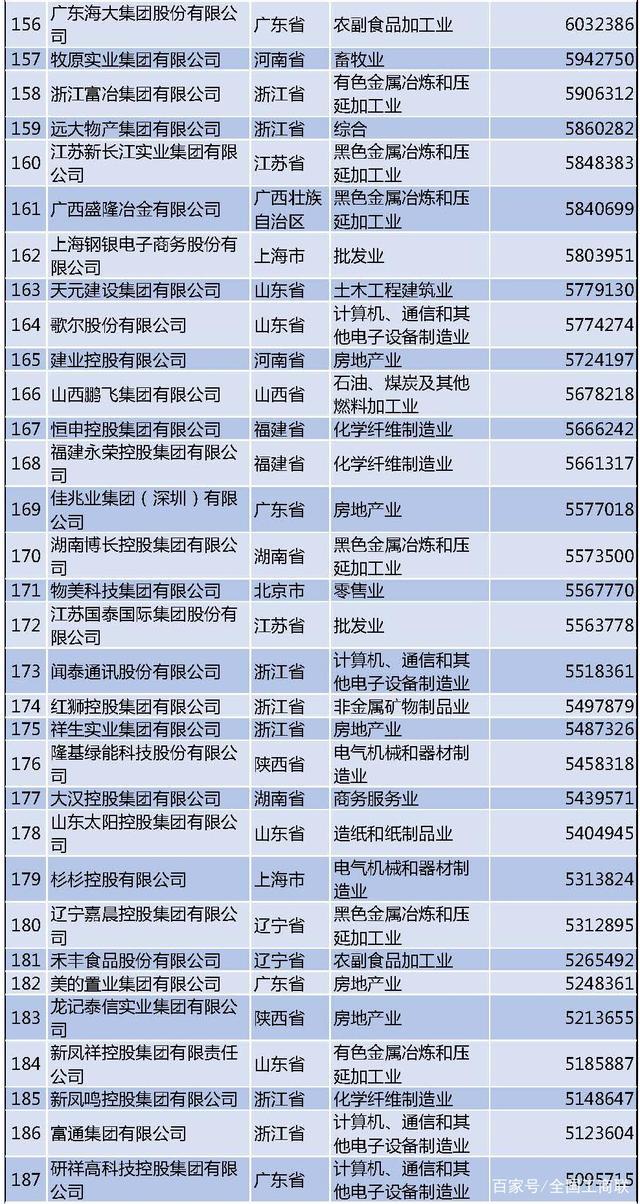 | 156 | 广东海大集团股份有限公司 | 广东省 | 农副食品加工业 | 6032386 |
|---|---|---|---|---|
| 157 | 牧原实业集团有限公司 | 河南省 | 畜牧业 | 5942750 |
| 158 | 浙江富冶集团有限公司 | 浙江省 | 有色金属冶炼和压延加工业 | 5906312 |
| 159 | 远大物产集团有限公司 | 浙江省 | 综合 | 5860282 |
| 160 | 江苏新长江实业集团有限公司 | 江苏省 | 黑色金属冶炼和压延加工业 | 5848383 |
| 161 | 广西盛隆冶金有限公司 | 广西壮族自治区 | 黑色金属冶炼和压延加工业 | 5840699 |
| 162 | 上海钢银电子商务股份有限公司 | 上海市 | 批发业 | 5803951 |
| 163 | 天元建设集团有限公司 | 山东省 | 土木工程建筑业 | 5779130 |
| 164 | 歌尔股份有限公司 | 山东省 | 计算机、通信和其他电子设备制造业 | 5774274 |
| 165 | 建业控股有限公司 | 河南省 | 房地产业 | 5724197 |
| 166 | 山西鹏飞集团有限公司 | 山西省 | 石油、煤炭及其他燃料加工业 | 5678218 |
| 167 | 恒申控股集团有限公司 | 福建省 | 化学纤维制造业 | 5666242 |
| 168 | 福建永荣控股集团有限公司 | 福建省 | 化学纤维制造业 | 5661317 |
| 169 | 佳兆业集团（深圳）有限公司 | 广东省 | 房地产业 | 5577018 |
| 170 | 湖南博长控股集团有限公司 | 湖南省 | 黑色金属冶炼和压延加工业 | 5573500 |
| 171 | 物美科技集团有限公司 | 北京市 | 零售业 | 5567770 |
| 172 | 江苏国泰国际集团股份有限公司 | 江苏省 | 批发业 | 5563778 |
| 173 | 闻泰通讯股份有限公司 | 浙江省 | 计算机、通信和其他电子设备制造业 | 5518361 |
| 174 | 红狮控股集团有限公司 | 浙江省 | 非金属矿物制品业 | 5497879 |
| 175 | 祥生实业集团有限公司 | 浙江省 | 房地产业 | 5487326 |
| 176 | 隆基绿能科技股份有限公司 | 陕西省 | 电气机械和器材制造业 | 5458318 |
| 177 | 大汉控股集团有限公司 | 湖南省 | 商务服务业 | 5439571 |
| 178 | 山东太阳控股集团有限公司 | 山东省 | 造纸和纸制品业 | 5404945 |
| 179 | 杉杉控股有限公司 | 上海市 | 电气机械和器材制造业 | 5313824 |
| 180 | 辽宁嘉晨控股集团有限公司 | 辽宁省 | 黑色金属冶炼和压延加工业 | 5312895 |
| 181 | 禾丰食品股份有限公司 | 辽宁省 | 农副食品加工业 | 5265492 |
| 182 | 美的置业集团有限公司 | 广东省 | 房地产业 | 5248361 |
| 183 | 龙记泰信实业集团有限公司 | 陕西省 | 房地产业 | 5213655 |
| 184 | 新凤祥控股集团有限责任公司 | 山东省 | 有色金属冶炼和压延加工业 | 5185887 |
| 185 | 新凤鸣控股集团有限公司 | 浙江省 | 化学纤维制造业 | 5148647 |
| 186 | 富通集团有限公司 | 浙江省 | 计算机、通信和其他电子设备制造业 | 5123604 |
| 187 | 研祥高科技控股集团有限公司 | 广东省 | 计算机、通信和其他电子设备制造业 | 5095715 |

百家号/全国工商联